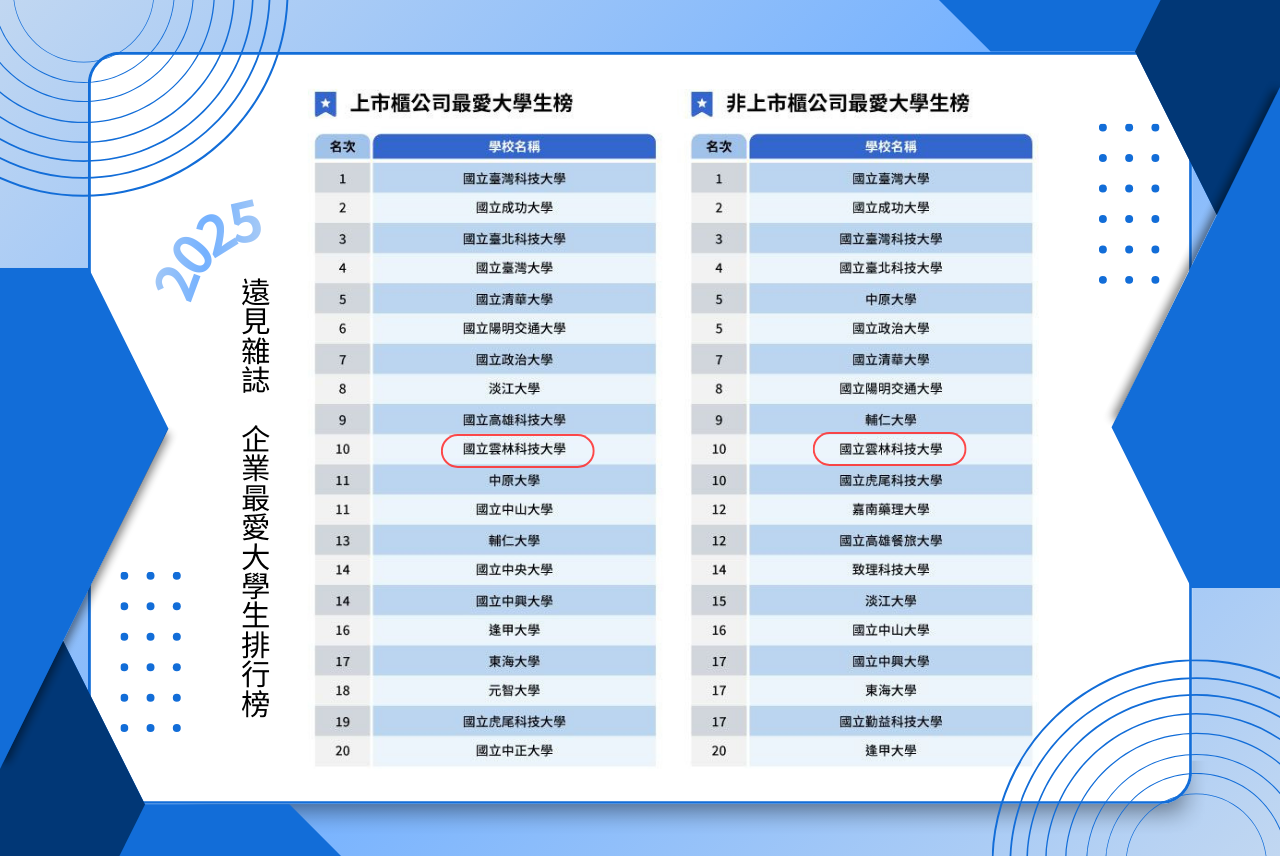 2025

遠見雜誌 企業最愛大學生排行榜

上市櫃公司最愛大學生榜

| 名次 | 學校名稱 |
|---|---|
| 1 | 國立臺灣科技大學 |
| 2 | 國立成功大學 |
| 3 | 國立臺北科技大學 |
| 4 | 國立臺灣大學 |
| 5 | 國立清華大學 |
| 6 | 國立陽明交通大學 |
| 7 | 國立政治大學 |
| 8 | 淡江大學 |
| 9 | 國立高雄科技大學 |
| 10 | 國立雲林科技大學 |
| 11 | 中原大學 |
| 11 | 國立中山大學 |
| 13 | 輔仁大學 |
| 14 | 國立中央大學 |
| 14 | 國立中興大學 |
| 16 | 逢甲大學 |
| 17 | 東海大學 |
| 18 | 元智大學 |
| 19 | 國立虎尾科技大學 |
| 20 | 國立中正大學 |

非上市櫃公司最愛大學生榜

| 名次 | 學校名稱 |
|---|---|
| 1 | 國立臺灣大學 |
| 2 | 國立成功大學 |
| 3 | 國立臺灣科技大學 |
| 4 | 國立臺北科技大學 |
| 5 | 中原大學 |
| 5 | 國立政治大學 |
| 7 | 國立清華大學 |
| 8 | 國立陽明交通大學 |
| 9 | 輔仁大學 |
| 10 | 國立雲林科技大學 |
| 10 | 國立虎尾科技大學 |
| 12 | 嘉南藥理大學 |
| 12 | 國立高雄餐旅大學 |
| 14 | 致理科技大學 |
| 15 | 淡江大學 |
| 16 | 國立中山大學 |
| 17 | 國立中興大學 |
| 17 | 東海大學 |
| 17 | 國立勤益科技大學 |
| 20 | 逢甲大學 |